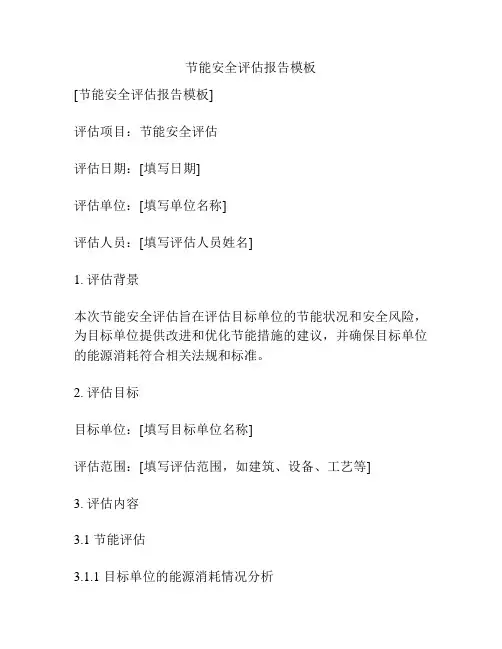 节能安全评估报告模板

[节能安全评估报告模板]

评估项目：节能安全评估

评估日期：[填写日期]

评估单位：[填写单位名称]

评估人员：[填写评估人员姓名]

1. 评估背景

本次节能安全评估旨在评估目标单位的节能状况和安全风险，为目标单位提供改进和优化节能措施的建议，并确保目标单位的能源消耗符合相关法规和标准。

2. 评估目标

目标单位：[填写目标单位名称]

评估范围：[填写评估范围，如建筑、设备、工艺等]

3. 评估内容

3.1 节能评估

3.1.1 目标单位的能源消耗情况分析